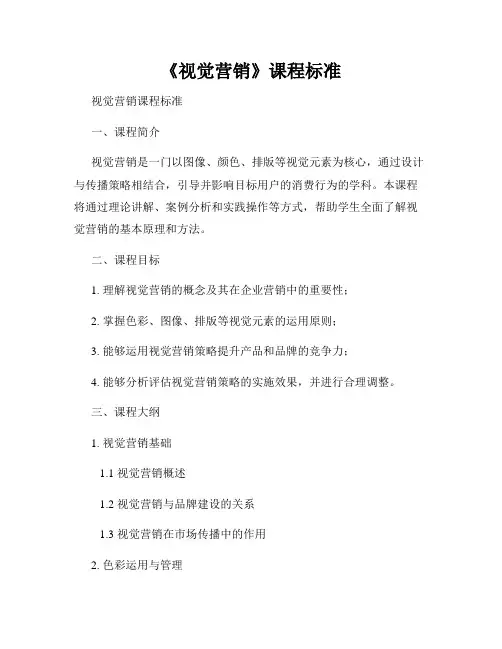 《视觉营销》课程标准

视觉营销课程标准

一、课程简介

视觉营销是一门以图像、颜色、排版等视觉元素为核心，通过设计与传播策略相结合，引导并影响目标用户的消费行为的学科。本课程将通过理论讲解、案例分析和实践操作等方式，帮助学生全面了解视觉营销的基本原理和方法。

二、课程目标

1. 理解视觉营销的概念及其在企业营销中的重要性；

2. 掌握色彩、图像、排版等视觉元素的运用原则；

3. 能够运用视觉营销策略提升产品和品牌的竞争力；

4. 能够分析评估视觉营销策略的实施效果，并进行合理调整。

三、课程大纲

1. 视觉营销基础

1.1 视觉营销概述

1.2 视觉营销与品牌建设的关系

1.3 视觉营销在市场传播中的作用

2. 色彩运用与管理